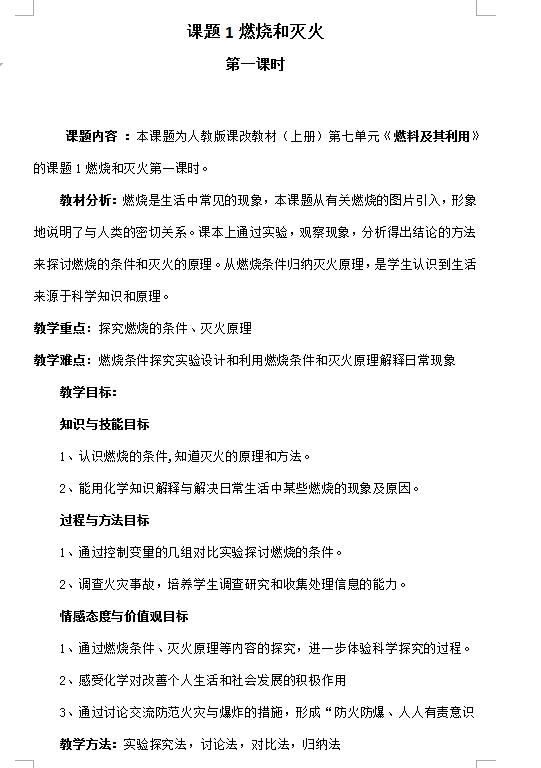 课题 1 燃烧和灭火

第一课时

课题内容 ：本课题为人教版课改教材（上册）第七单元《燃料及其利用》的课题 1 燃烧和灭火第一课时。

教材分析：燃烧是生活中常见的现象，本课题从有关燃烧的图片引入，形象地说明了与人类的密切关系。课本上通过实验，观察现象，分析得出结论的方法来探讨燃烧的条件和灭火的原理。从燃烧条件归纳灭火原理，是学生认识到生活来源于科学知识和原理。

教学重点：探究燃烧的条件、灭火原理

教学难点：燃烧条件探究实验设计和利用燃烧条件和灭火原理解释日常现象

教学目标：

知识与技能目标

1、认识燃烧的条件,知道灭火的原理和方法。

2、能用化学知识解释与解决日常生活中某些燃烧的现象及原因。

过程与方法目标

1、通过控制变量的几组对比实验探讨燃烧的条件。

2、调查火灾事故，培养学生调查研究和收集处理信息的能力。

情感态度与价值观目标

1、通过燃烧条件、灭火原理等内容的探究，进一步体验科学探究的过程。

2、感受化学对改善个人生活和社会发展的积极作用

3、通过讨论交流防范火灾与爆炸的措施，形成“防火防爆、人人有责意识

教学方法：实验探究法，讨论法，对比法，归纳法